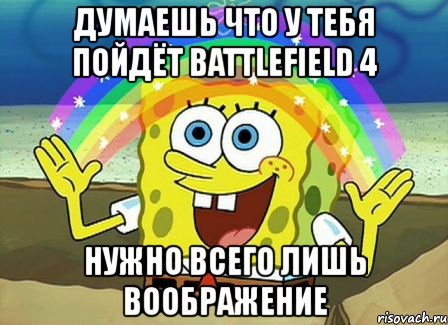 ДУМАЕШЬ ЧТО У ТЕБЯ ПОЙДЁТ BATTLEFIELD 4

НУЖНО ВСЕГО ЛИШЬ ВООБРАЖЕНИЕ

risovach.ru